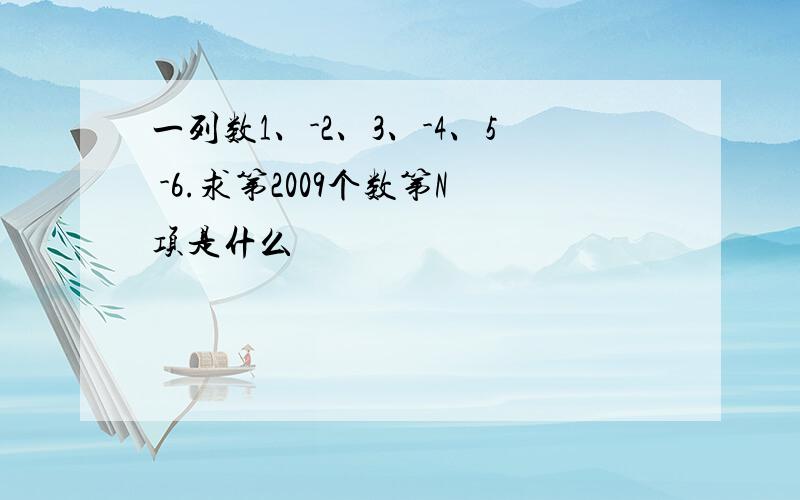 一列数1、-2、3、-4、5 -6.求第2009个数第N项是什么